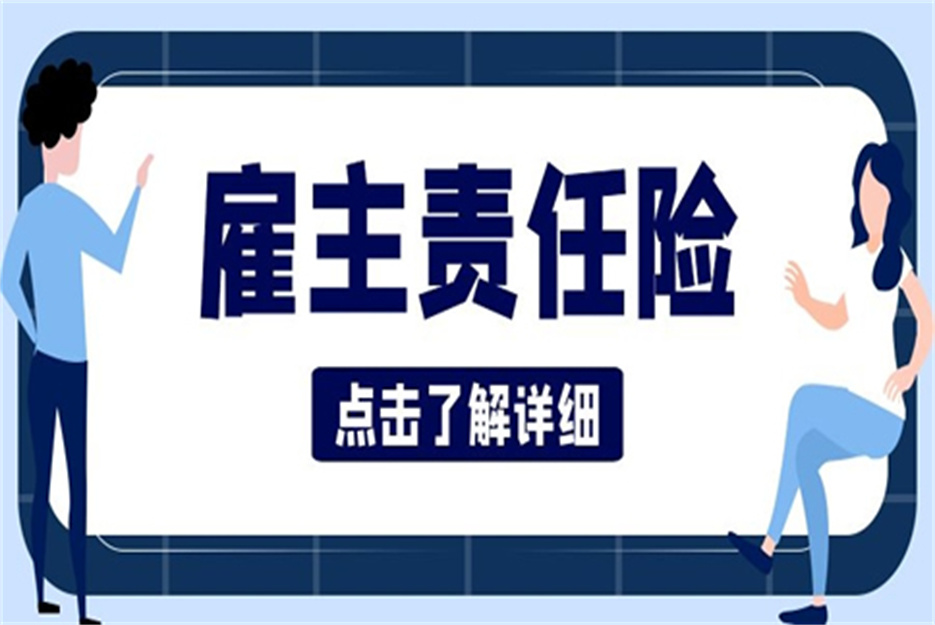 雇主责任险

点击了解详细